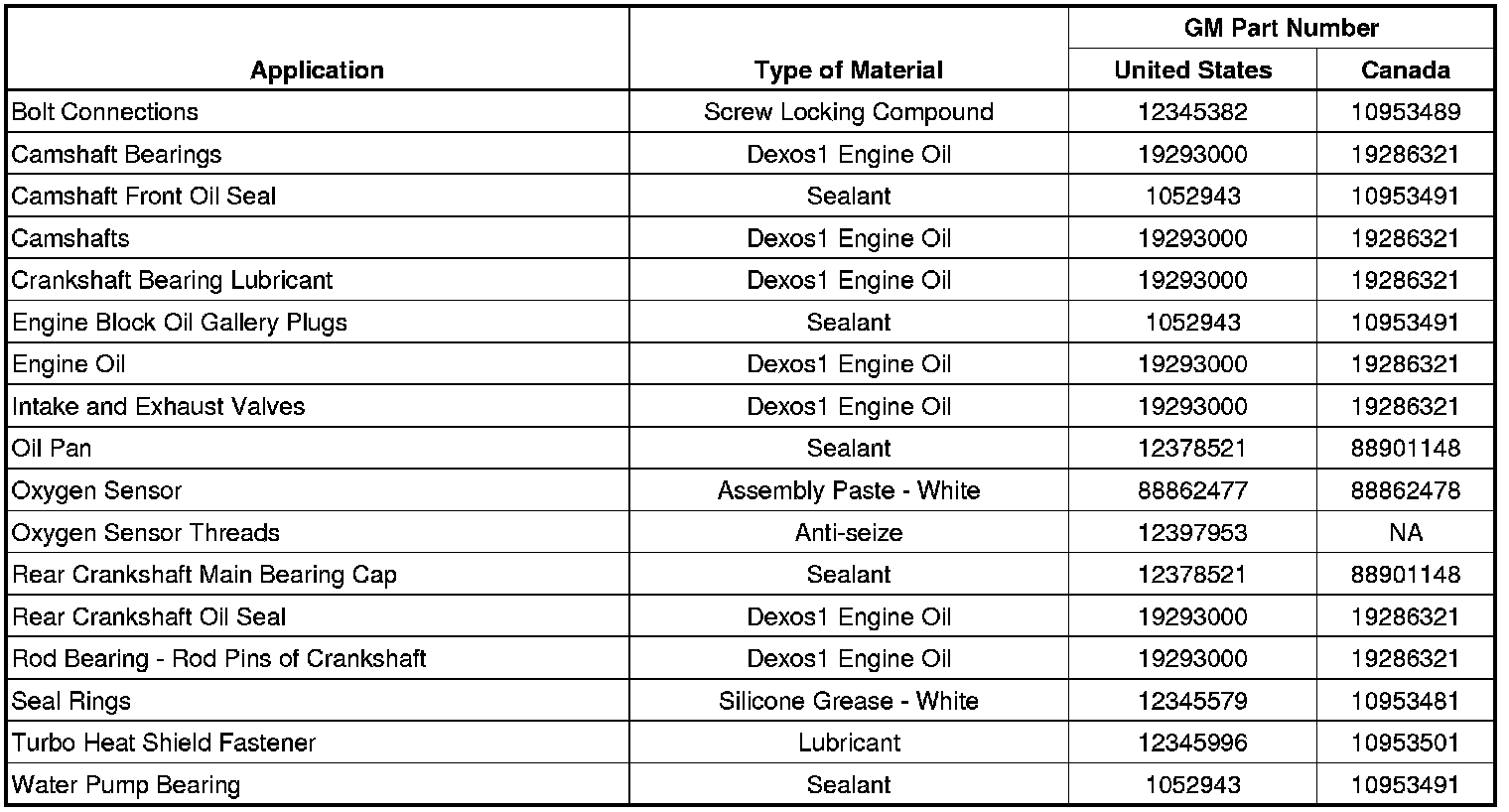 | Application | Type of Material | GM Part Number United States | GM Part Number Canada |
|---|---|---|---|
| Bolt Connections | Screw Locking Compound | 12345382 | 10953489 |
| Camshaft Bearings | Dexos1 Engine Oil | 19293000 | 19286321 |
| Camshaft Front Oil Seal | Sealant | 1052943 | 10953491 |
| Camshafts | Dexos1 Engine Oil | 19293000 | 19286321 |
| Crankshaft Bearing Lubricant | Dexos1 Engine Oil | 19293000 | 19286321 |
| Engine Block Oil Gallery Plugs | Sealant | 1052943 | 10953491 |
| Engine Oil | Dexos1 Engine Oil | 19293000 | 19286321 |
| Intake and Exhaust Valves | Dexos1 Engine Oil | 19293000 | 19286321 |
| Oil Pan | Sealant | 12378521 | 88901148 |
| Oxygen Sensor | Assembly Paste - White | 88862477 | 88862478 |
| Oxygen Sensor Threads | Anti-seize | 12397953 | NA |
| Rear Crankshaft Main Bearing Cap | Sealant | 12378521 | 88901148 |
| Rear Crankshaft Oil Seal | Dexos1 Engine Oil | 19293000 | 19286321 |
| Rod Bearing - Rod Pins of Crankshaft | Dexos1 Engine Oil | 19293000 | 19286321 |
| Seal Rings | Silicone Grease - White | 12345579 | 10953481 |
| Turbo Heat Shield Fastener | Lubricant | 12345996 | 10953501 |
| Water Pump Bearing | Sealant | 1052943 | 10953491 |